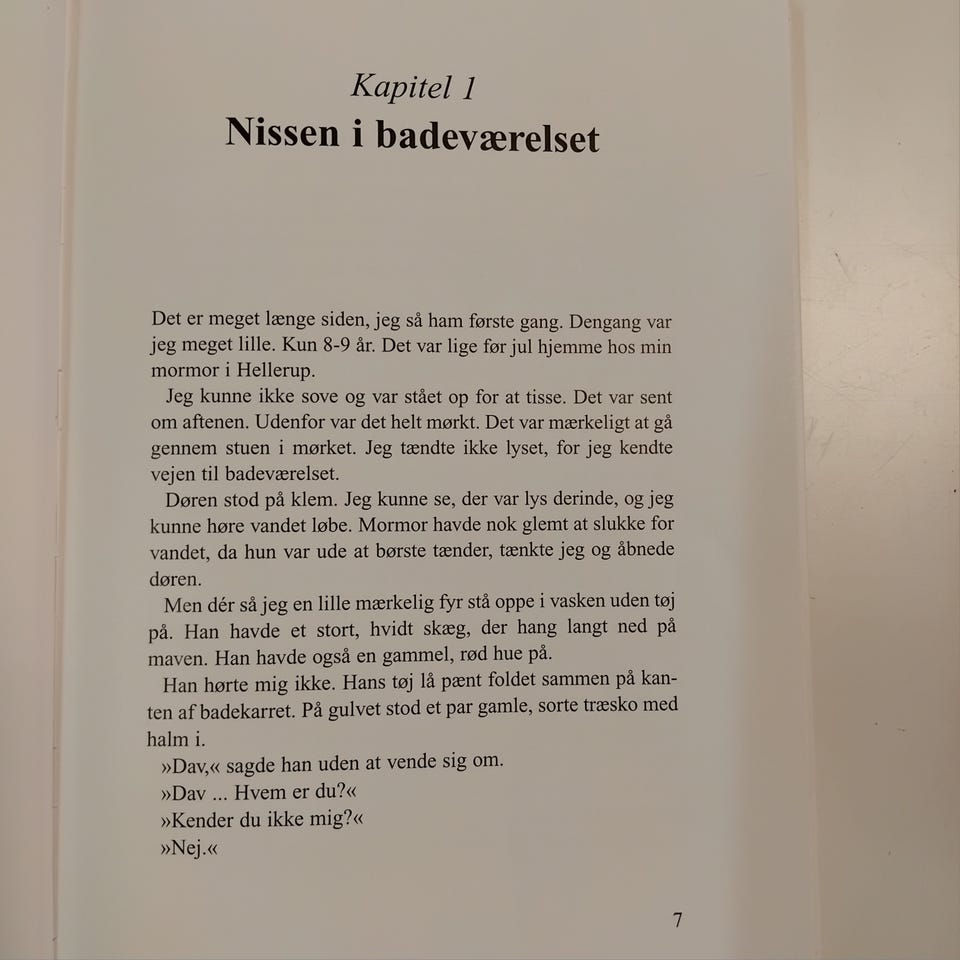 Kapitel 1
Nissen i badeværelset

Det er meget længe siden, jeg så ham første gang. Dengang var jeg meget lille. Kun 8-9 år. Det var lige før jul hjemme hos min mormor i Hellerup.

Jeg kunne ikke sove og var stået op for at tisse. Det var sent om aftenen. Udenfor var det helt mørkt. Det var mærkeligt at gå gennem stuen i mørket. Jeg tændte ikke lyset, for jeg kendte vejen til badeværelset.

Døren stod på klem. Jeg kunne se, der var lys derinde, og jeg kunne høre vandet løbe. Mormor havde nok glemt at slukke for vandet, da hun var ude at børste tænder, tænkte jeg og åbnede døren.

Men dér så jeg en lille mærkelig fyr stå oppe i vasken uden tøj på. Han havde et stort, hvidt skæg, der hang langt ned på maven. Han havde også en gammel, rød hue på.

Han hørte mig ikke. Hans tøj lå pænt foldet sammen på kanten af badekarret. På gulvet stod et par gamle, sorte træsko med halm i.

»Dav,« sagde han uden at vende sig om.

»Dav ... Hvem er du?«

»Kender du ikke mig?«

»Nej.«

7